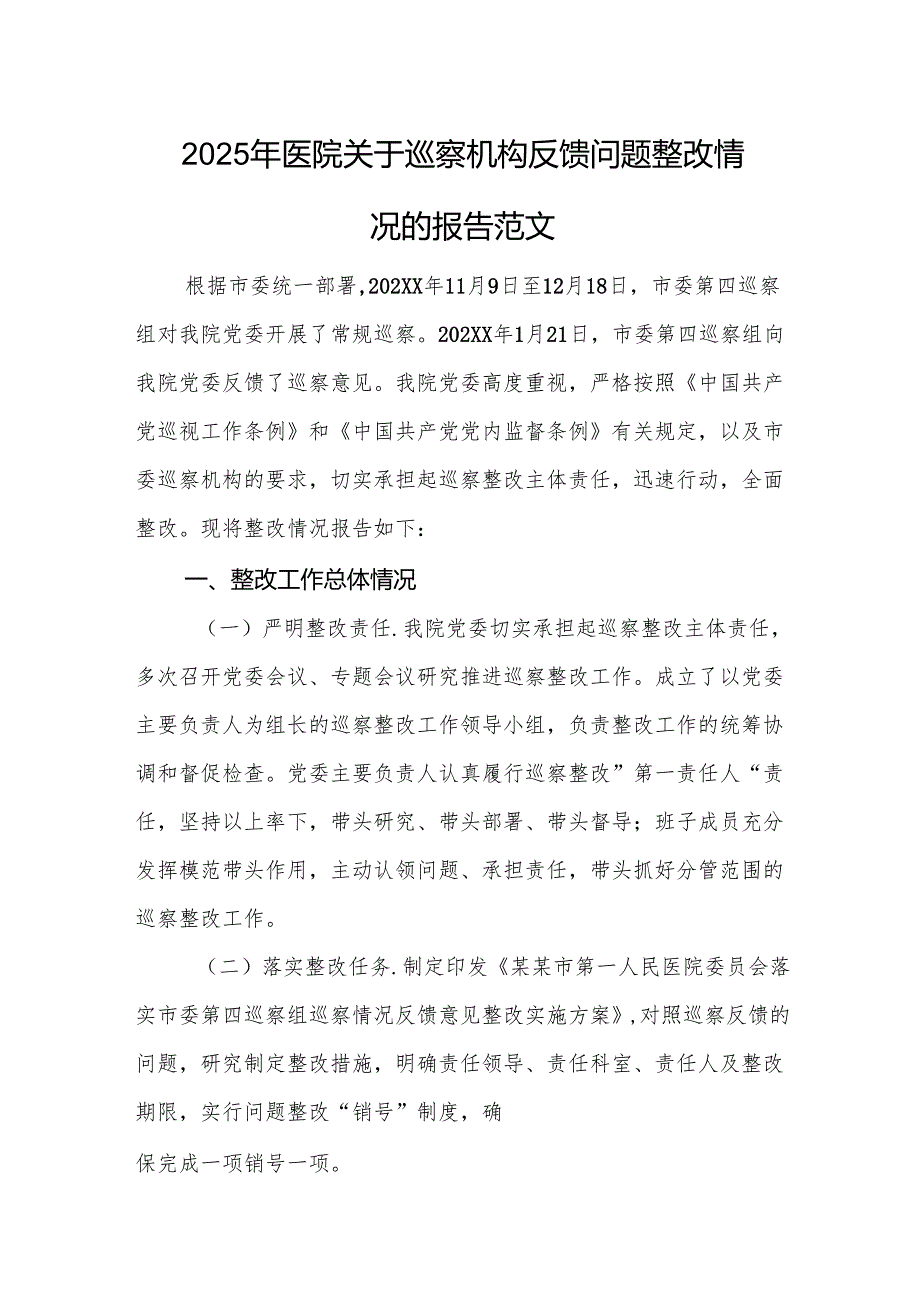 2025年医院关于巡察机构反馈问题整改情况的报告范文

根据市委统一部署，202XX年11月9日至12月18日，市委第四巡察组对我院党委开展了常规巡察。202XX年1月21日，市委第四巡察组向我院党委反馈了巡察意见。我院党委高度重视，严格按照《中国共产党巡视工作条例》和《中国共产党党内监督条例》有关规定，以及市委巡察机构的要求，切实承担起巡察整改主体责任，迅速行动，全面整改。现将整改情况报告如下：

一、整改工作总体情况

（一）严明整改责任.我院党委切实承担起巡察整改主体责任，多次召开党委会议、专题会议研究推进巡察整改工作。成立了以党委主要负责人为组长的巡察整改工作领导小组，负责整改工作的统筹协调和督促检查。党委主要负责人认真履行巡察整改”第一责任人“责任，坚持以上率下，带头研究、带头部署、带头督导；班子成员充分发挥模范带头作用，主动认领问题、承担责任，带头抓好分管范围的巡察整改工作。

（二）落实整改任务.制定印发《某某市第一人民医院委员会落实市委第四巡察组巡察情况反馈意见整改实施方案》，对照巡察反馈的问题，研究制定整改措施，明确责任领导、责任科室、责任人及整改期限，实行问题整改“销号”制度，确

保完成一项销号一项。